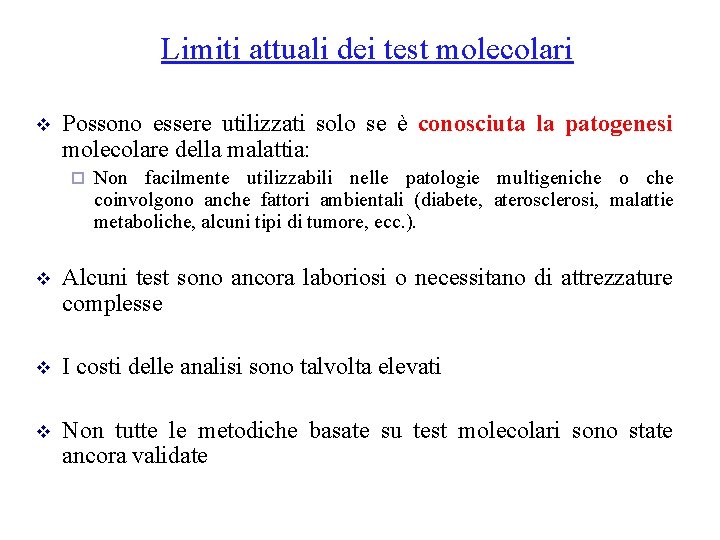 Limiti attuali dei test molecolari

❖ Possono essere utilizzati solo se è conosciuta la patogenesi molecolare della malattia:

□ Non facilmente utilizzabili nelle patologie multigeniche o che coinvolgono anche fattori ambientali (diabete, aterosclerosi, malattie metaboliche, alcuni tipi di tumore, ecc.).

❖ Alcuni test sono ancora laboriosi o necessitano di attrezzature complesse

❖ I costi delle analisi sono talvolta elevati

❖ Non tutte le metodiche basate su test molecolari sono state ancora validate